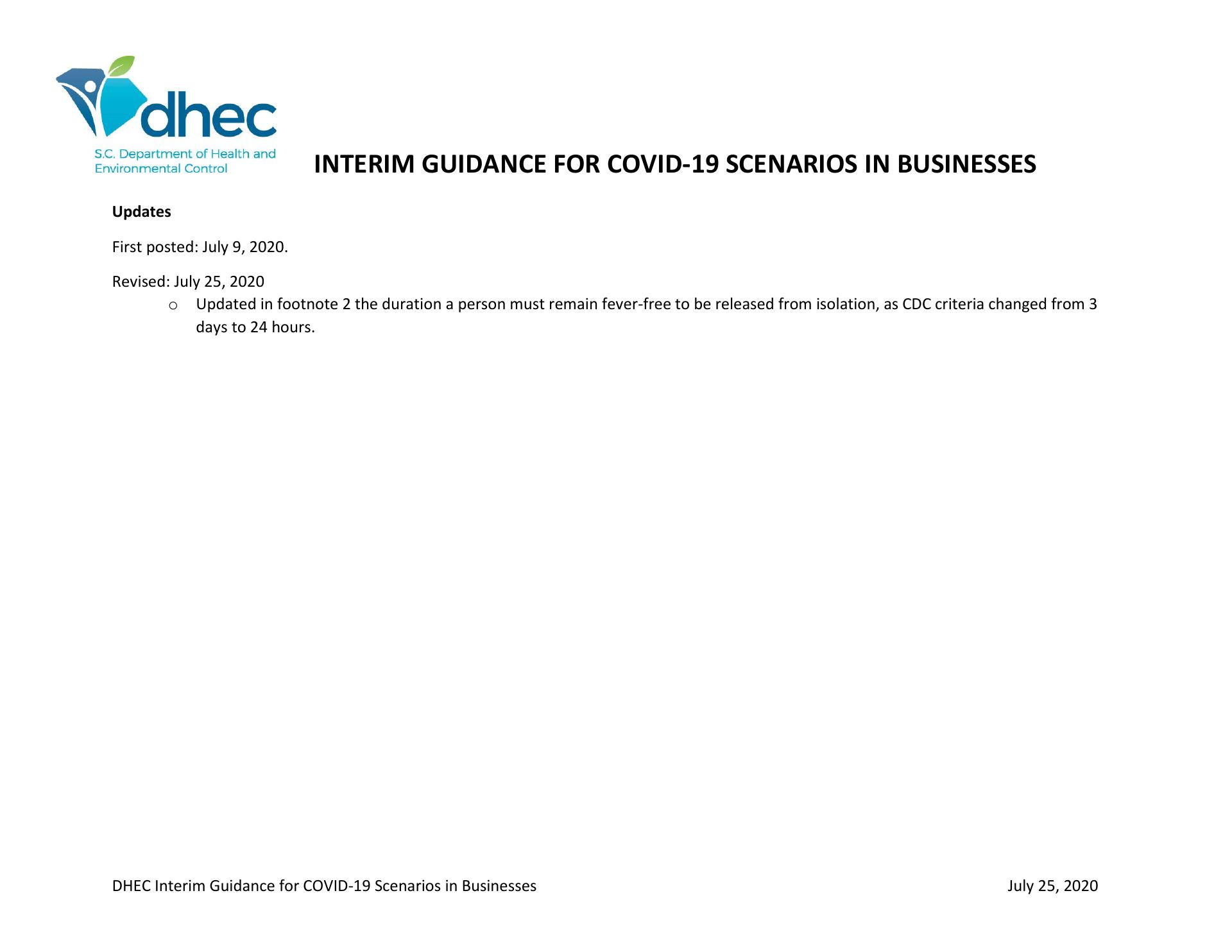 dhec
S.C. Department of Health and Environmental Control

INTERIM GUIDANCE FOR COVID-19 SCENARIOS IN BUSINESSES

Updates

First posted: July 9, 2020.

Revised: July 25, 2020
o Updated in footnote 2 the duration a person must remain fever-free to be released from isolation, as CDC criteria changed from 3 days to 24 hours.

DHEC Interim Guidance for COVID-19 Scenarios in Businesses July 25, 2020